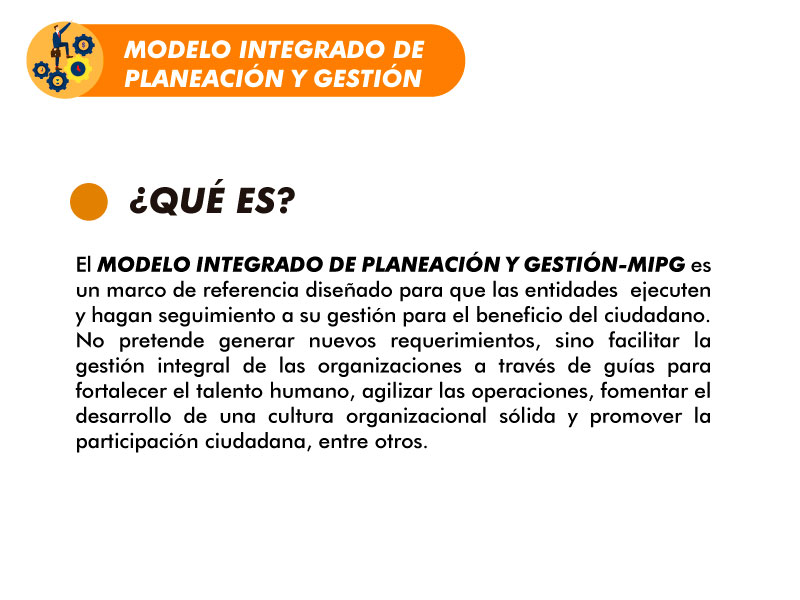 MODELO INTEGRADO DE
PLANEACIÓN Y GESTIÓN

¿QUÉ ES?

El MODELO INTEGRADO DE PLANEACIÓN Y GESTIÓN-MIPG es un marco de referencia diseñado para que las entidades ejecuten y hagan seguimiento a su gestión para el beneficio del ciudadano. No pretende generar nuevos requerimientos, sino facilitar la gestión integral de las organizaciones a través de guías para fortalecer el talento humano, agilizar las operaciones, fomentar el desarrollo de una cultura organizacional sólida y promover la participación ciudadana, entre otros.